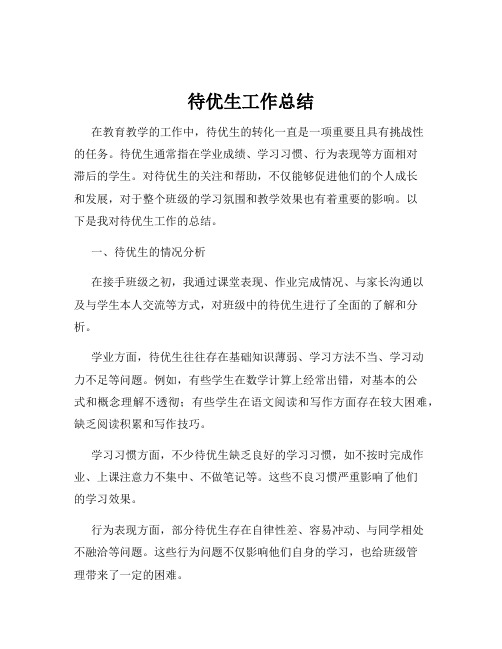 待优生工作总结

在教育教学的工作中，待优生的转化一直是一项重要且具有挑战性的任务。待优生通常指在学业成绩、学习习惯、行为表现等方面相对滞后的学生。对待优生的关注和帮助，不仅能够促进他们的个人成长和发展，对于整个班级的学习氛围和教学效果也有着重要的影响。以下是我对待优生工作的总结。

一、待优生的情况分析

在接手班级之初，我通过课堂表现、作业完成情况、与家长沟通以及与学生本人交流等方式，对班级中的待优生进行了全面的了解和分析。

学业方面，待优生往往存在基础知识薄弱、学习方法不当、学习动力不足等问题。例如，有些学生在数学计算上经常出错，对基本的公式和概念理解不透彻；有些学生在语文阅读和写作方面存在较大困难，缺乏阅读积累和写作技巧。

学习习惯方面，不少待优生缺乏良好的学习习惯，如不按时完成作业、上课注意力不集中、不做笔记等。这些不良习惯严重影响了他们的学习效果。

行为表现方面，部分待优生存在自律性差、容易冲动、与同学相处不融洽等问题。这些行为问题不仅影响他们自身的学习，也给班级管理带来了一定的困难。